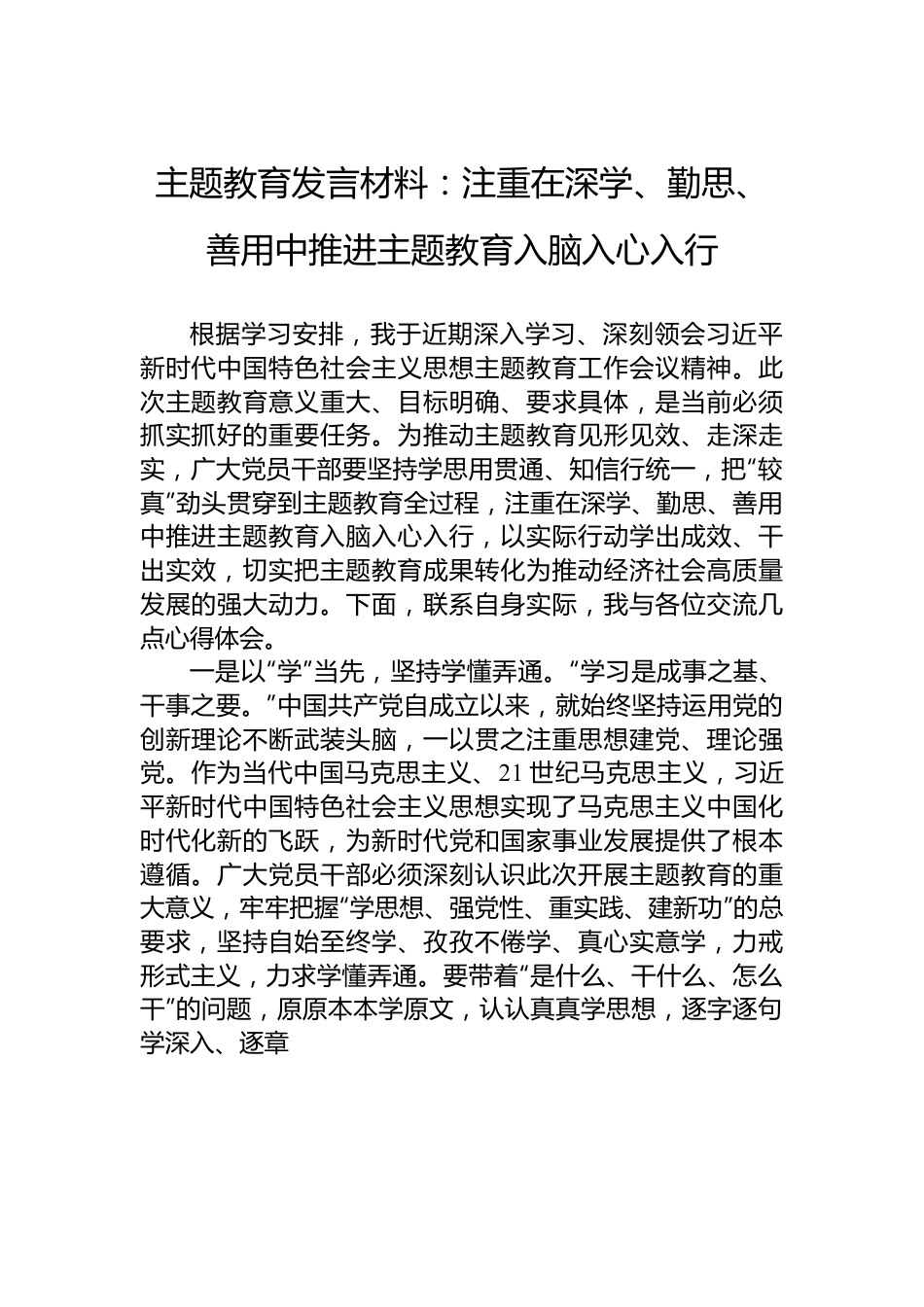 主题教育发言材料：注重在深学、勤思、善用中推进主题教育入脑入心入行

根据学习安排，我于近期深入学习、深刻领会习近平新时代中国特色社会主义思想主题教育工作会议精神。此次主题教育意义重大、目标明确、要求具体，是当前必须抓实抓好的重要任务。为推动主题教育见形见效、走深走实，广大党员干部要坚持学思用贯通、知信行统一，把“较真”劲头贯穿到主题教育全过程，注重在深学、勤思、善用中推进主题教育入脑入心入行，以实际行动学出成效、干出实效，切实把主题教育成果转化为推动经济社会高质量发展的强大动力。下面，联系自身实际，我与各位交流几点心得体会。

一是以“学”当先，坚持学懂弄通。“学习是成事之基、干事之要。”中国共产党自成立以来，就始终坚持运用党的创新理论不断武装头脑，一以贯之注重思想建党、理论强党。作为当代中国马克思主义、21世纪马克思主义，习近平新时代中国特色社会主义思想实现了马克思主义中国化时代化新的飞跃，为新时代党和国家事业发展提供了根本遵循。广大党员干部必须深刻认识此次开展主题教育的重大意义，牢牢把握“学思想、强党性、重实践、建新功”的总要求，坚持自始至终学、孜孜不倦学、真心实意学，力戒形式主义，力求学懂弄通。要带着“是什么、干什么、怎么干”的问题，原原本本学原文，认认真真学思想，逐字逐句学深入、逐章